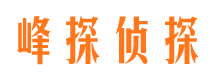 峰探侦探